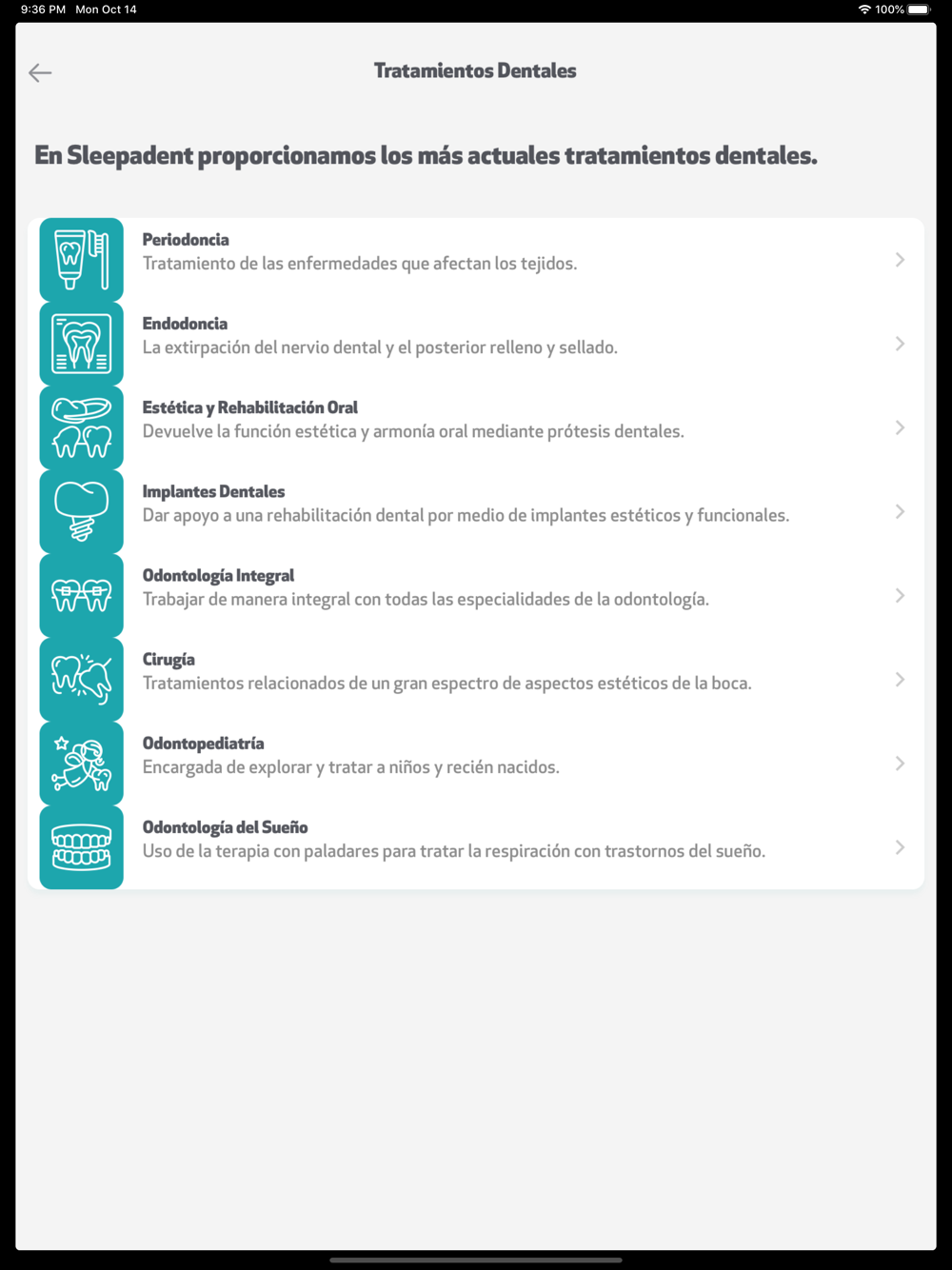 9:36 PM Mon Oct 14

100%

Tratamientos Dentales

En Sleepadent proporcionamos los más actuales tratamientos dentales.

Periodoncia
Tratamiento de las enfermedades que afectan los tejidos.

Endodoncia
La extirpación del nervio dental y el posterior relleno y sellado.

Estética y Rehabilitación Oral
Devuelve la función estética y armonía oral mediante prótesis dentales.

Implantes Dentales
Dar apoyo a una rehabilitación dental por medio de implantes estéticos y funcionales.

Odontología Integral
Trabajar de manera integral con todas las especialidades de la odontología.

Cirugía
Tratamientos relacionados de un gran espectro de aspectos estéticos de la boca.

Odontopediatría
Encargada de explorar y tratar a niños y recién nacidos.

Odontología del Sueño
Uso de la terapia con paladares para tratar la respiración con trastornos del sueño.